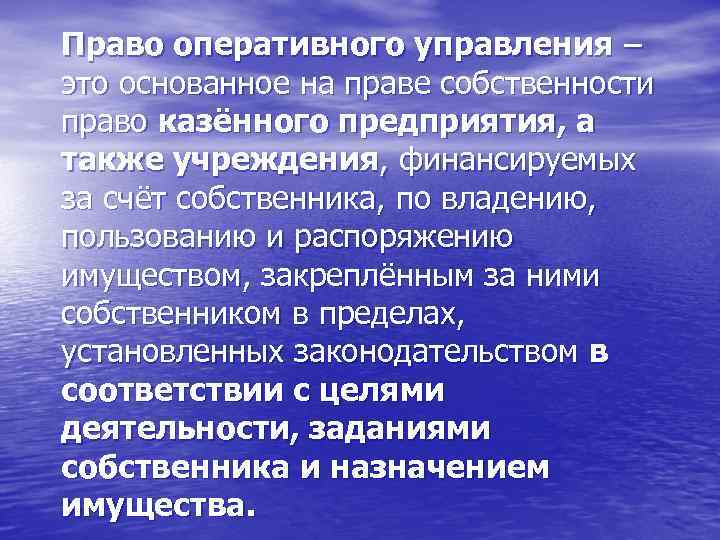 Право оперативного управления – это основанное на праве собственности право казённого предприятия, а также учреждения, финансируемых за счёт собственника, по владению, пользованию и распоряжению имуществом, закреплённым за ними собственником в пределах, установленных законодательством в соответствии с целями деятельности, заданиями собственника и назначением имущества.